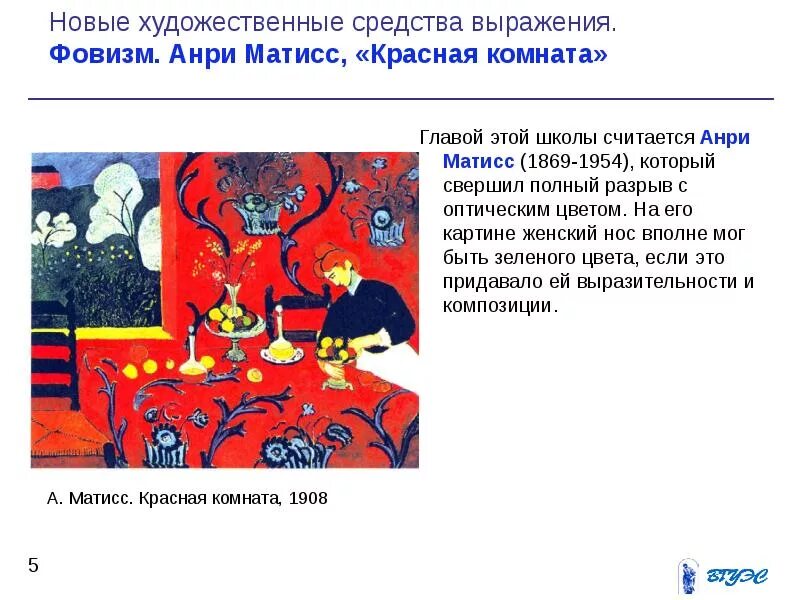 Новые художественные средства выражения.
Фовизм. Анри Матисс, «Красная комната»

Главой этой школы считается Анри Матисс (1869-1954), который свершил полный разрыв с оптическим цветом. На его картине женский нос вполне мог быть зеленого цвета, если это придавало ей выразительности и композиции.

А. Матисс. Красная комната, 1908

5

ВГУЭС